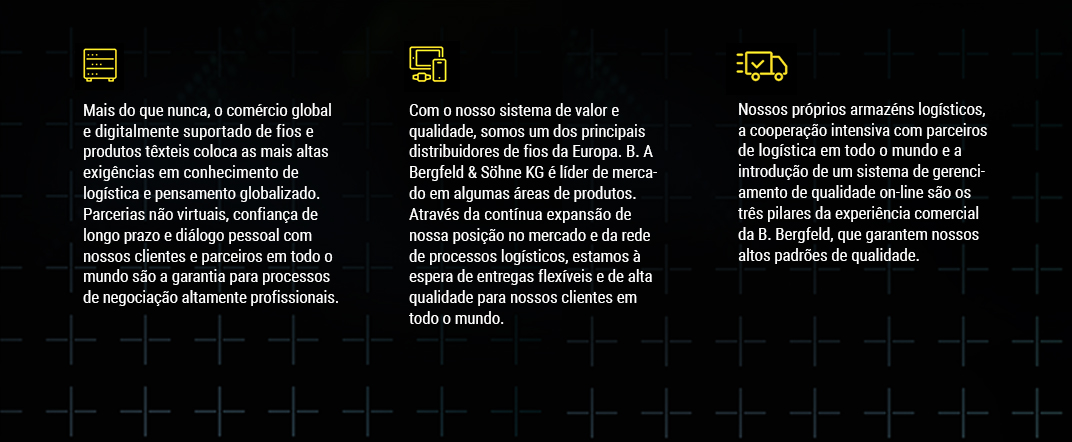 Mais do que nunca, o comércio global e digitalmente suportado de fios e produtos têxteis coloca as mais altas exigências em conhecimento de logística e pensamento globalizado. Parcerias não virtuais, confiança de longo prazo e diálogo pessoal com nossos clientes e parceiros em todo o mundo são a garantia para processos de negociação altamente profissionais.

Com o nosso sistema de valor e qualidade, somos um dos principais distribuidores de fios da Europa. B. A Bergfeld & Söhne KG é líder de mercado em algumas áreas de produtos. Através da contínua expansão de nossa posição no mercado e da rede de processos logísticos, estamos à espera de entregas flexíveis e de alta qualidade para nossos clientes em todo o mundo.

Nossos próprios armazéns logísticos, a cooperação intensiva com parceiros de logística em todo o mundo e a introdução de um sistema de gerenciamento de qualidade on-line são os três pilares da experiência comercial da B. Bergfeld, que garantem nossos altos padrões de qualidade.